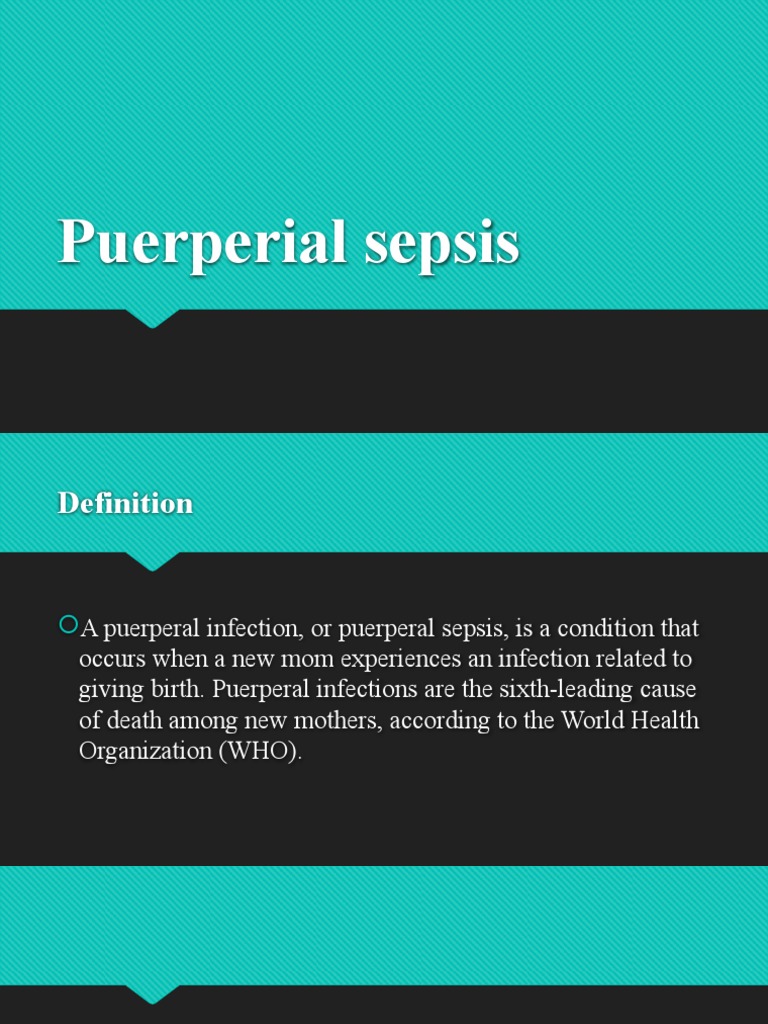 Puerperial sepsis

Definition

A puerperal infection, or puerperal sepsis, is a condition that occurs when a new mom experiences an infection related to giving birth. Puerperal infections are the sixth-leading cause of death among new mothers, according to the World Health Organization (WHO).